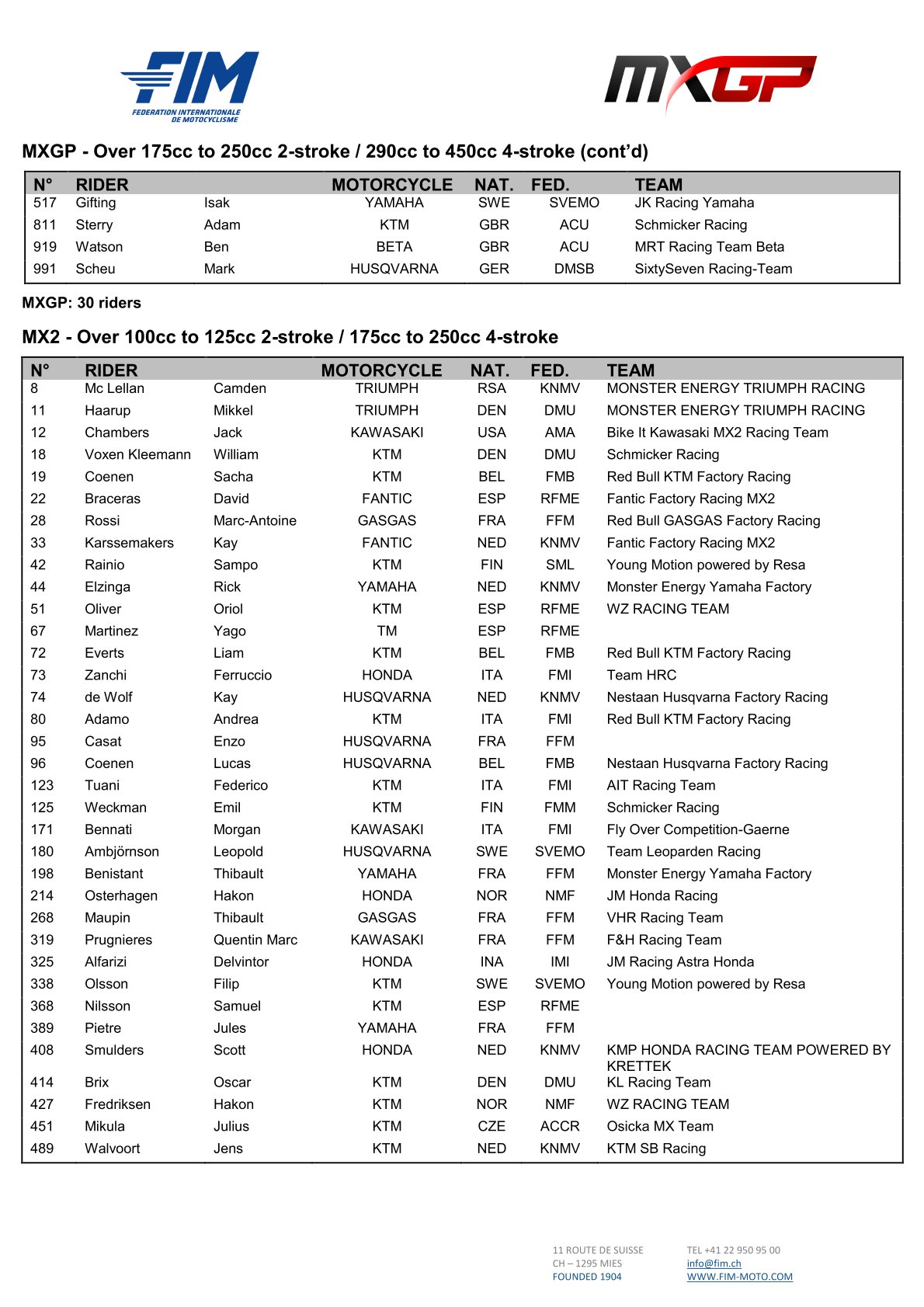 FIM
FEDERATION INTERNATIONALE DE MOTOCYCLISME

MXGP

MXGP - Over 175cc to 250cc 2-stroke / 290cc to 450cc 4-stroke (cont'd)

| N° | RIDER | | MOTORCYCLE | NAT. | FED. | TEAM |
|---|---|---|---|---|---|---|
| 517 | Gifting | Isak | YAMAHA | SWE | SVEMO | JK Racing Yamaha |
| 811 | Sterry | Adam | KTM | GBR | ACU | Schmicker Racing |
| 919 | Watson | Ben | BETA | GBR | ACU | MRT Racing Team Beta |
| 991 | Scheu | Mark | HUSQVARNA | GER | DMSB | SixtySeven Racing-Team |

MXGP: 30 riders

MX2 - Over 100cc to 125cc 2-stroke / 175cc to 250cc 4-stroke

| N° | RIDER | | MOTORCYCLE | NAT. | FED. | TEAM |
|---|---|---|---|---|---|---|
| 8 | Mc Lellan | Camden | TRIUMPH | RSA | KNMV | MONSTER ENERGY TRIUMPH RACING |
| 11 | Haarup | Mikkel | TRIUMPH | DEN | DMU | MONSTER ENERGY TRIUMPH RACING |
| 12 | Chambers | Jack | KAWASAKI | USA | AMA | Bike It Kawasaki MX2 Racing Team |
| 18 | Voxen Kleemann | William | KTM | DEN | DMU | Schmicker Racing |
| 19 | Coenen | Sacha | KTM | BEL | FMB | Red Bull KTM Factory Racing |
| 22 | Braceras | David | FANTIC | ESP | RFME | Fantic Factory Racing MX2 |
| 28 | Rossi | Marc-Antoine | GASGAS | FRA | FFM | Red Bull GASGAS Factory Racing |
| 33 | Karssemakers | Kay | FANTIC | NED | KNMV | Fantic Factory Racing MX2 |
| 42 | Rainio | Sampo | KTM | FIN | SML | Young Motion powered by Resa |
| 44 | Elzinga | Rick | YAMAHA | NED | KNMV | Monster Energy Yamaha Factory |
| 51 | Oliver | Oriol | KTM | ESP | RFME | WZ RACING TEAM |
| 67 | Martinez | Yago | TM | ESP | RFME | |
| 72 | Everts | Liam | KTM | BEL | FMB | Red Bull KTM Factory Racing |
| 73 | Zanchi | Ferruccio | HONDA | ITA | FMI | Team HRC |
| 74 | de Wolf | Kay | HUSQVARNA | NED | KNMV | Nestaan Husqvarna Factory Racing |
| 80 | Adamo | Andrea | KTM | ITA | FMI | Red Bull KTM Factory Racing |
| 95 | Casat | Enzo | HUSQVARNA | FRA | FFM | |
| 96 | Coenen | Lucas | HUSQVARNA | BEL | FMB | Nestaan Husqvarna Factory Racing |
| 123 | Tuani | Federico | KTM | ITA | FMI | AIT Racing Team |
| 125 | Weckman | Emil | KTM | FIN | FMM | Schmicker Racing |
| 171 | Bennati | Morgan | KAWASAKI | ITA | FMI | Fly Over Competition-Gaerne |
| 180 | Ambjörnson | Leopold | HUSQVARNA | SWE | SVEMO | Team Leoparden Racing |
| 198 | Benistant | Thibault | YAMAHA | FRA | FFM | Monster Energy Yamaha Factory |
| 214 | Osterhagen | Hakon | HONDA | NOR | NMF | JM Honda Racing |
| 268 | Maupin | Thibault | GASGAS | FRA | FFM | VHR Racing Team |
| 319 | Prugnieres | Quentin Marc | KAWASAKI | FRA | FFM | F&H Racing Team |
| 325 | Alfarizi | Delvintor | HONDA | INA | IMI | JM Racing Astra Honda |
| 338 | Olsson | Filip | KTM | SWE | SVEMO | Young Motion powered by Resa |
| 368 | Nilsson | Samuel | KTM | ESP | RFME | |
| 389 | Pietre | Jules | YAMAHA | FRA | FFM | |
| 408 | Smulders | Scott | HONDA | NED | KNMV | KMP HONDA RACING TEAM POWERED BY KRETTEK |
| 414 | Brix | Oscar | KTM | DEN | DMU | KL Racing Team |
| 427 | Fredriksen | Hakon | KTM | NOR | NMF | WZ RACING TEAM |
| 451 | Mikula | Julius | KTM | CZE | ACCR | Osicka MX Team |
| 489 | Walvoort | Jens | KTM | NED | KNMV | KTM SB Racing |

11 ROUTE DE SUISSE
CH – 1295 MIES
FOUNDED 1904

TEL +41 22 950 95 00
info@fim.ch
WWW.FIM-MOTO.COM